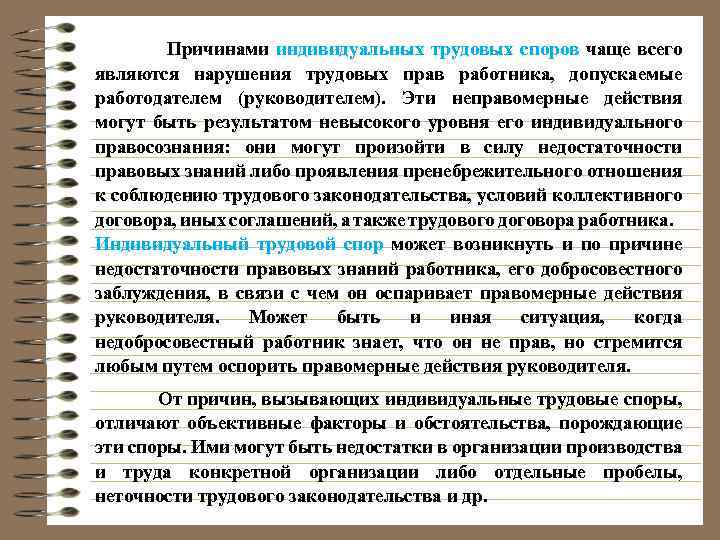 Причинами индивидуальных трудовых споров чаще всего являются нарушения трудовых прав работника, допускаемые работодателем (руководителем). Эти неправомерные действия могут быть результатом невысокого уровня его индивидуального правосознания: они могут произойти в силу недостаточности правовых знаний либо проявления пренебрежительного отношения к соблюдению трудового законодательства, условий коллективного договора, иных соглашений, а также трудового договора работника. Индивидуальный трудовой спор может возникнуть и по причине недостаточности правовых знаний работника, его добросовестного заблуждения, в связи с чем он оспаривает правомерные действия руководителя. Может быть и иная ситуация, когда недобросовестный работник знает, что он не прав, но стремится любым путем оспорить правомерные действия руководителя.

От причин, вызывающих индивидуальные трудовые споры, отличают объективные факторы и обстоятельства, порождающие эти споры. Ими могут быть недостатки в организации производства и труда конкретной организации либо отдельные пробелы, неточности трудового законодательства и др.